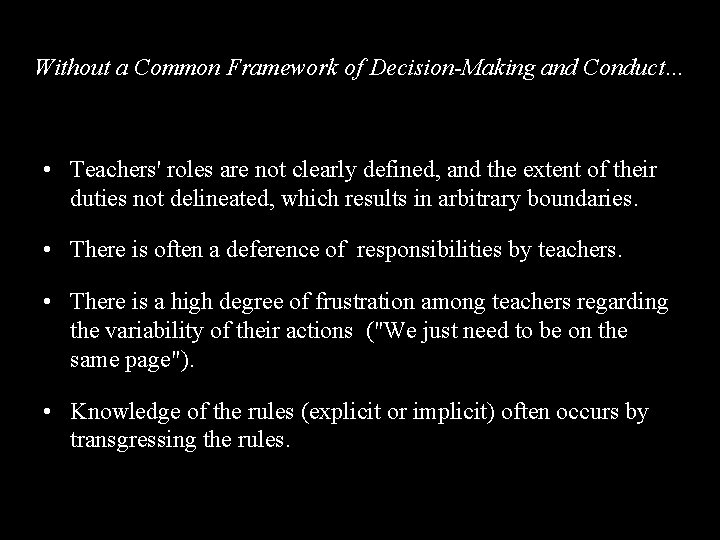 Without a Common Framework of Decision-Making and Conduct...

• Teachers' roles are not clearly defined, and the extent of their duties not delineated, which results in arbitrary boundaries.

• There is often a deference of responsibilities by teachers.

• There is a high degree of frustration among teachers regarding the variability of their actions ("We just need to be on the same page").

• Knowledge of the rules (explicit or implicit) often occurs by transgressing the rules.